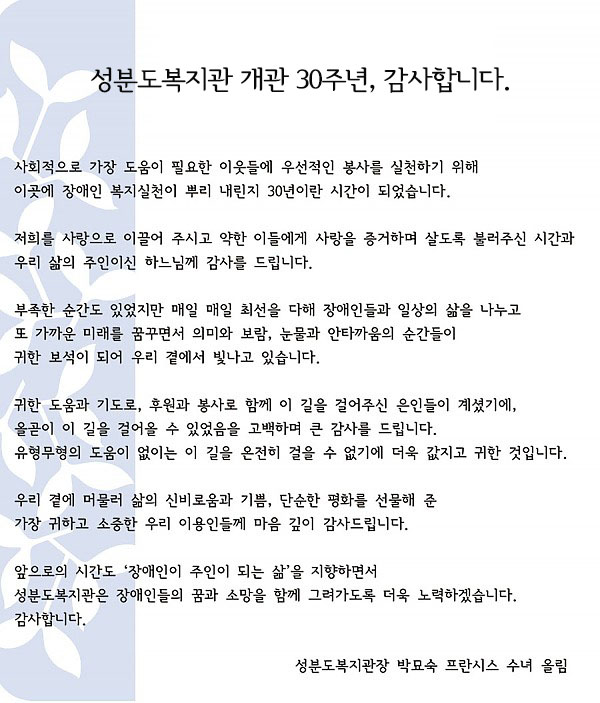 성분도복지관 개관 30주년, 감사합니다.

사회적으로 가장 도움이 필요한 이웃들에 우선적인 봉사를 실천하기 위해 이곳에 장애인 복지실천이 뿌리 내린지 30년이란 시간이 되었습니다.

저희를 사랑으로 이끌어 주시고 약한 이들에게 사랑을 증거하며 살도록 불러주신 시간과 우리 삶의 주인이신 하느님께 감사를 드립니다.

부족한 순간도 있었지만 매일 매일 최선을 다해 장애인들과 일상의 삶을 나누고 또 가까운 미래를 꿈꾸면서 의미와 보람, 눈물과 안타까움의 순간들이 귀한 보석이 되어 우리 곁에서 빛나고 있습니다.

귀한 도움과 기도로, 후원과 봉사로 함께 이 길을 걸어주신 은인들이 계셨기에, 올곧이 이 길을 걸어올 수 있었음을 고백하며 큰 감사를 드립니다. 유형무형의 도움이 없이는 이 길을 온전히 걸을 수 없기에 더욱 값지고 귀한 것입니다.

우리 곁에 머물러 삶의 신비로움과 기쁨, 단순한 평화를 선물해 준 가장 귀하고 소중한 우리 이용인들께 마음 깊이 감사드립니다.

앞으로의 시간도 '장애인이 주인이 되는 삶'을 지향하면서 성분도복지관은 장애인들의 꿈과 소망을 함께 그려가도록 더욱 노력하겠습니다. 감사합니다.

성분도복지관장 박묘숙 프란시스 수녀 올림